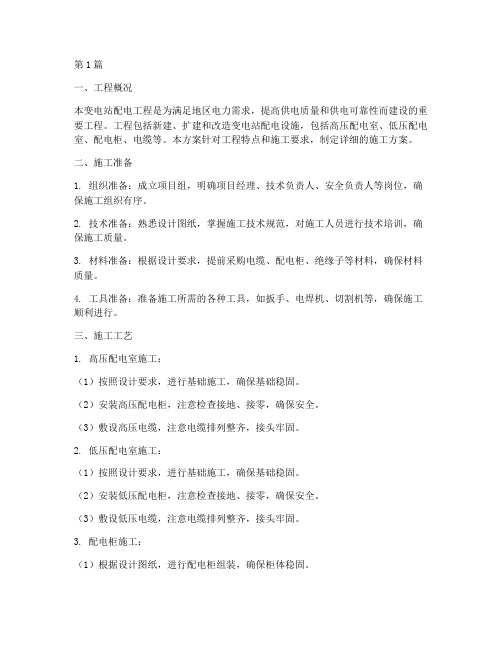 第1篇

一、工程概况

本变电站配电工程是为满足地区电力需求，提高供电质量和供电可靠性而建设的重要工程。工程包括新建、扩建和改造变电站配电设施，包括高压配电室、低压配电室、配电柜、电缆等。本方案针对工程特点和施工要求，制定详细的施工方案。

二、施工准备

1. 组织准备：成立项目组，明确项目经理、技术负责人、安全负责人等岗位，确保施工组织有序。

2. 技术准备：熟悉设计图纸，掌握施工技术规范，对施工人员进行技术培训，确保施工质量。

3. 材料准备：根据设计要求，提前采购电缆、配电柜、绝缘子等材料，确保材料质量。

4. 工具准备：准备施工所需的各种工具，如扳手、电焊机、切割机等，确保施工顺利进行。

三、施工工艺

1. 高压配电室施工：

（1）按照设计要求，进行基础施工，确保基础稳固。

（2）安装高压配电柜，注意检查接地、接零，确保安全。

（3）敷设高压电缆，注意电缆排列整齐，接头牢固。

2. 低压配电室施工：

（1）按照设计要求，进行基础施工，确保基础稳固。

（2）安装低压配电柜，注意检查接地、接零，确保安全。

（3）敷设低压电缆，注意电缆排列整齐，接头牢固。

3. 配电柜施工：

（1）根据设计图纸，进行配电柜组装，确保柜体稳固。